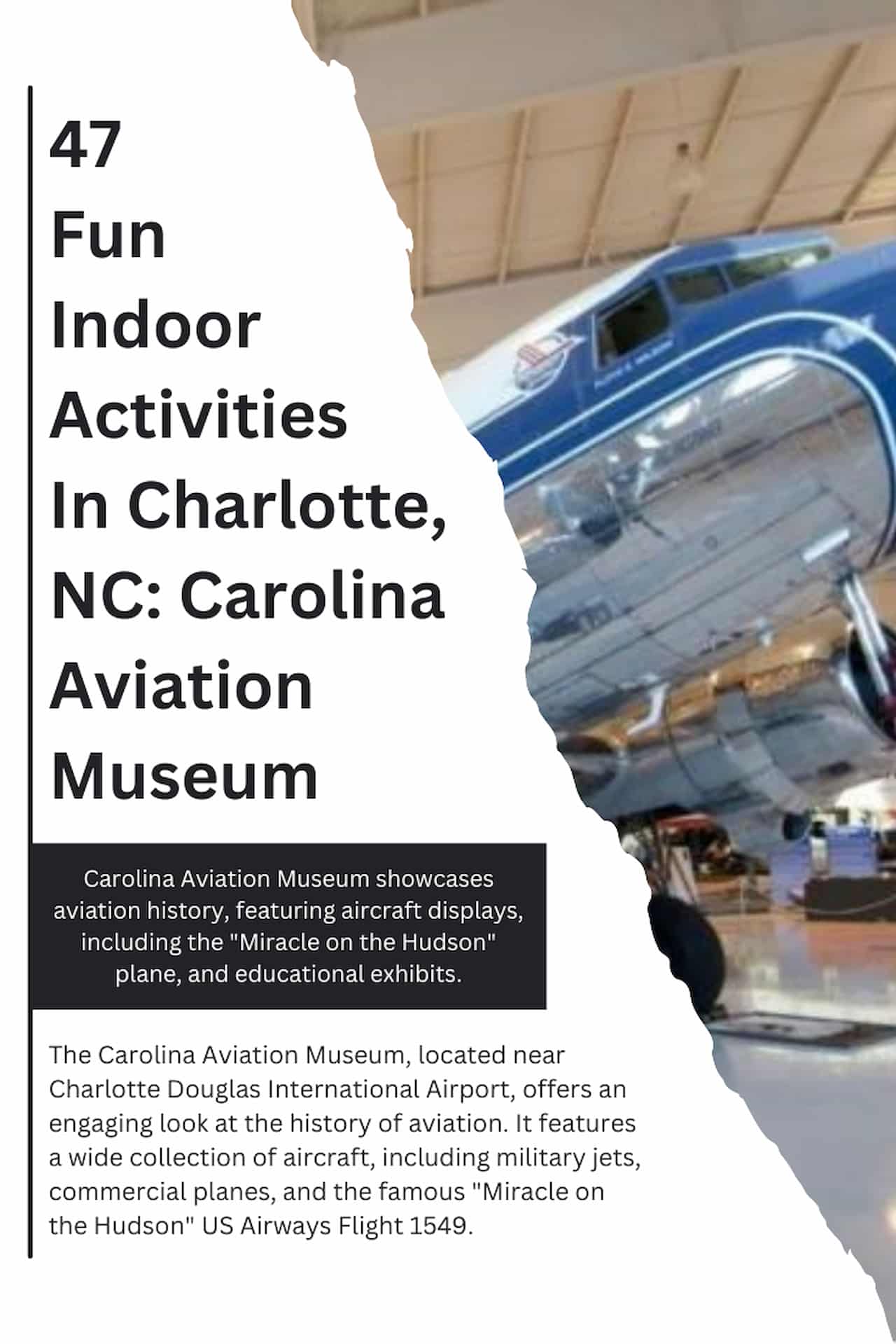 47
Fun
Indoor
Activities
In Charlotte,
NC: Carolina
Aviation
Museum

Carolina Aviation Museum showcases aviation history, featuring aircraft displays, including the "Miracle on the Hudson" plane, and educational exhibits.

The Carolina Aviation Museum, located near Charlotte Douglas International Airport, offers an engaging look at the history of aviation. It features a wide collection of aircraft, including military jets, commercial planes, and the famous "Miracle on the Hudson" US Airways Flight 1549.